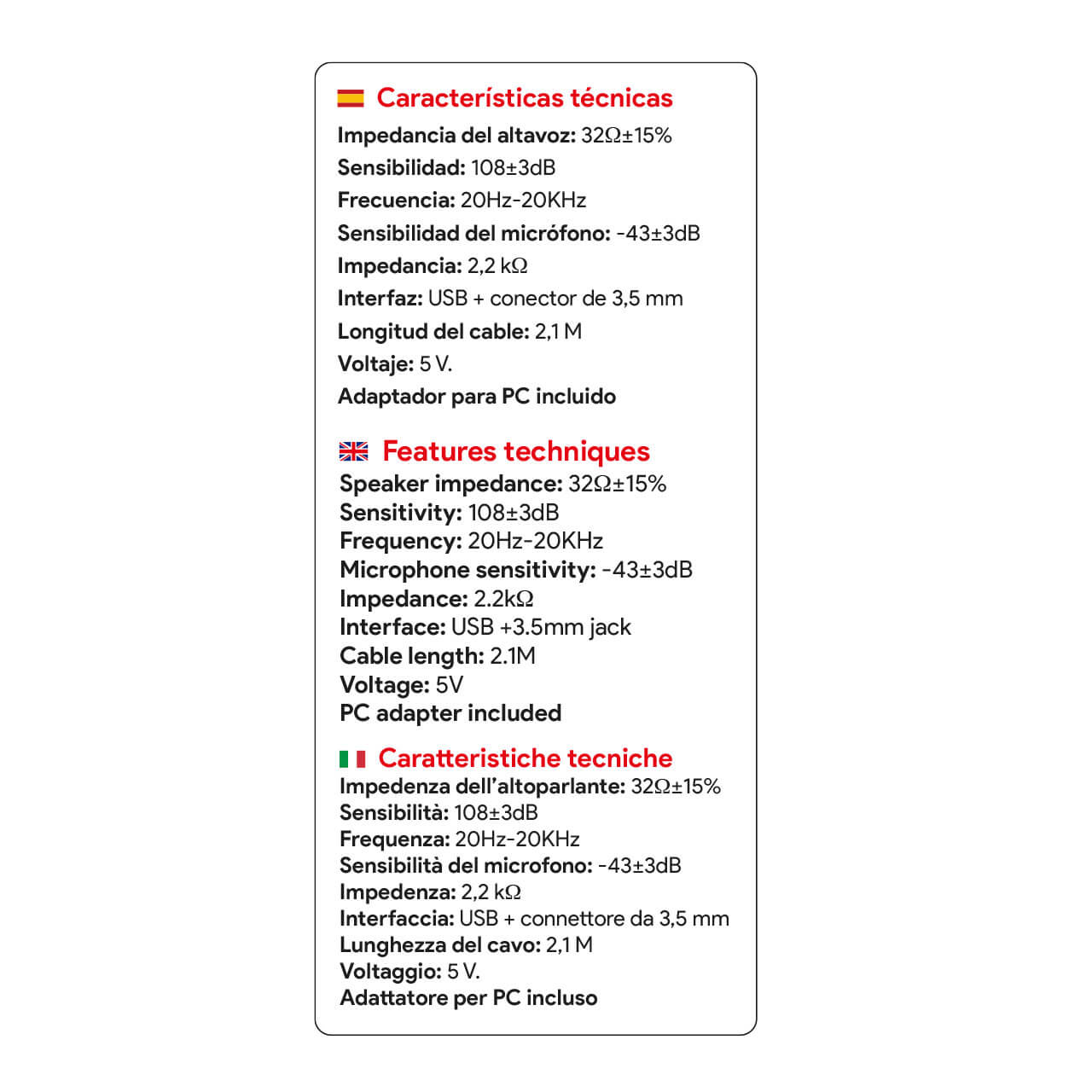 Características técnicas

Impedancia del altavoz: 32Ω±15%
Sensibilidad: 108±3dB
Frecuencia: 20Hz-20KHz
Sensibilidad del micrófono: -43±3dB
Impedancia: 2,2 kΩ
Interfaz: USB + conector de 3,5 mm
Longitud del cable: 2,1 M
Voltaje: 5 V.
Adaptador para PC incluido

Features techniques

Speaker impedance: 32Ω±15%
Sensitivity: 108±3dB
Frequency: 20Hz-20KHz
Microphone sensitivity: -43±3dB
Impedance: 2.2kΩ
Interface: USB +3.5mm jack
Cable length: 2.1M
Voltage: 5V
PC adapter included

Caratteristiche tecniche

Impedenza dell'altoparlante: 32Ω±15%
Sensibilità: 108±3dB
Frequenza: 20Hz-20KHz
Sensibilità del microfono: -43±3dB
Impedenza: 2,2 kΩ
Interfaccia: USB + connettore da 3,5 mm
Lunghezza del cavo: 2,1 M
Voltaggio: 5 V.
Adattatore per PC incluso